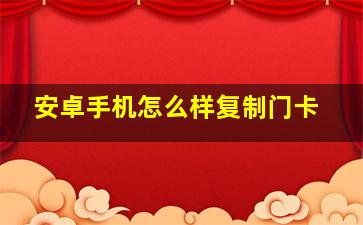 安卓手机怎么样复制门卡